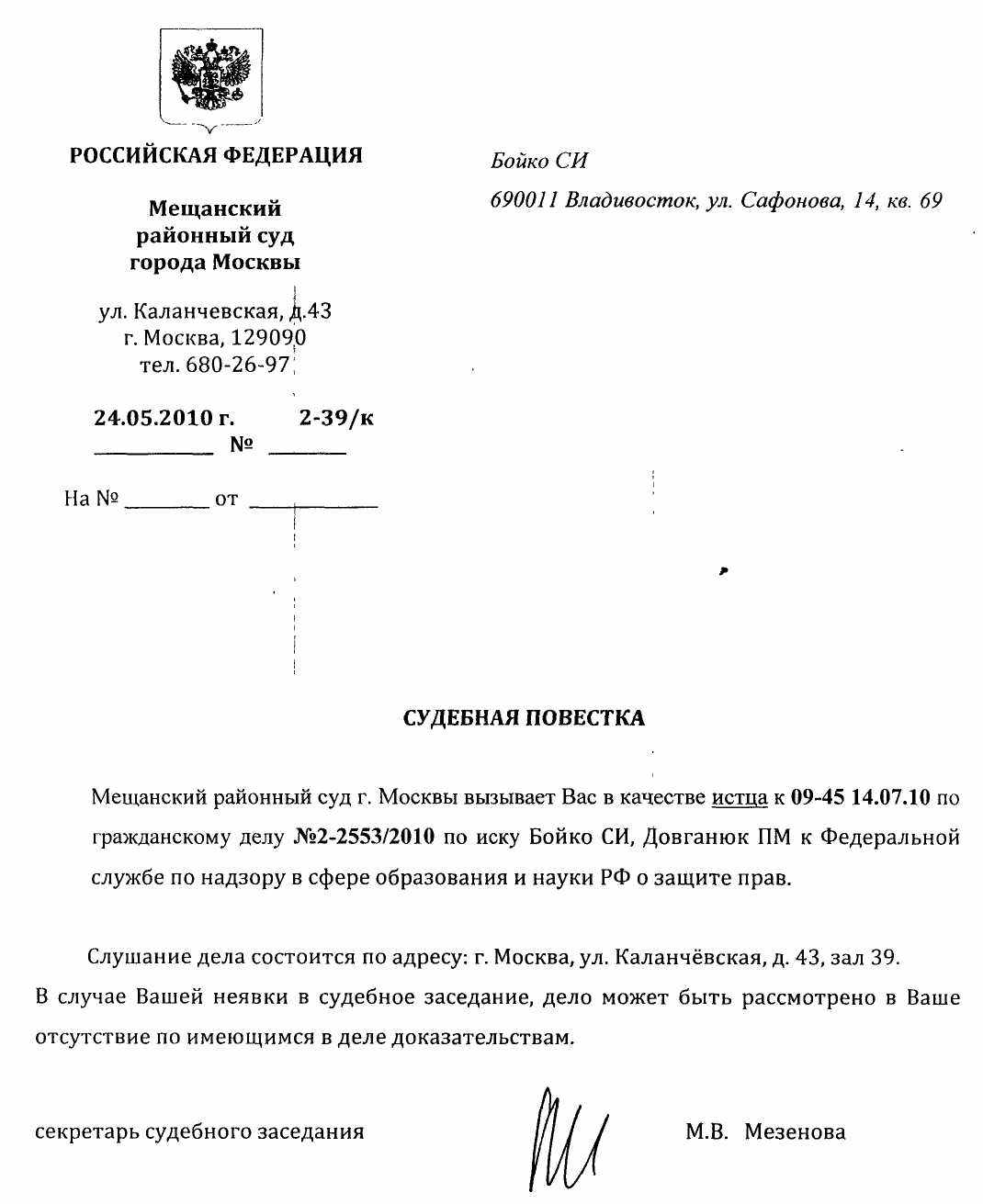 РОССИЙСКАЯ ФЕДЕРАЦИЯ

Мещанский районный суд города Москвы

ул. Каланчевская, д.43
г. Москва, 129090
тел. 680-26-97

24.05.2010 г. № 2-39/к

На № ________ от ____________

Бойко СИ

690011 Владивосток, ул. Сафонова, 14, кв. 69

СУДЕБНАЯ ПОВЕСТКА

Мещанский районный суд г. Москвы вызывает Вас в качестве истца к 09-45 14.07.10 по гражданскому делу №2-2553/2010 по иску Бойко СИ, Довганюк ПМ к Федеральной службе по надзору в сфере образования и науки РФ о защите прав.

Слушание дела состоится по адресу: г. Москва, ул. Каланчёвская, д. 43, зал 39. В случае Вашей неявки в судебное заседание, дело может быть рассмотрено в Ваше отсутствие по имеющимся в деле доказательствам.

секретарь судебного заседания М.В. Мезенова